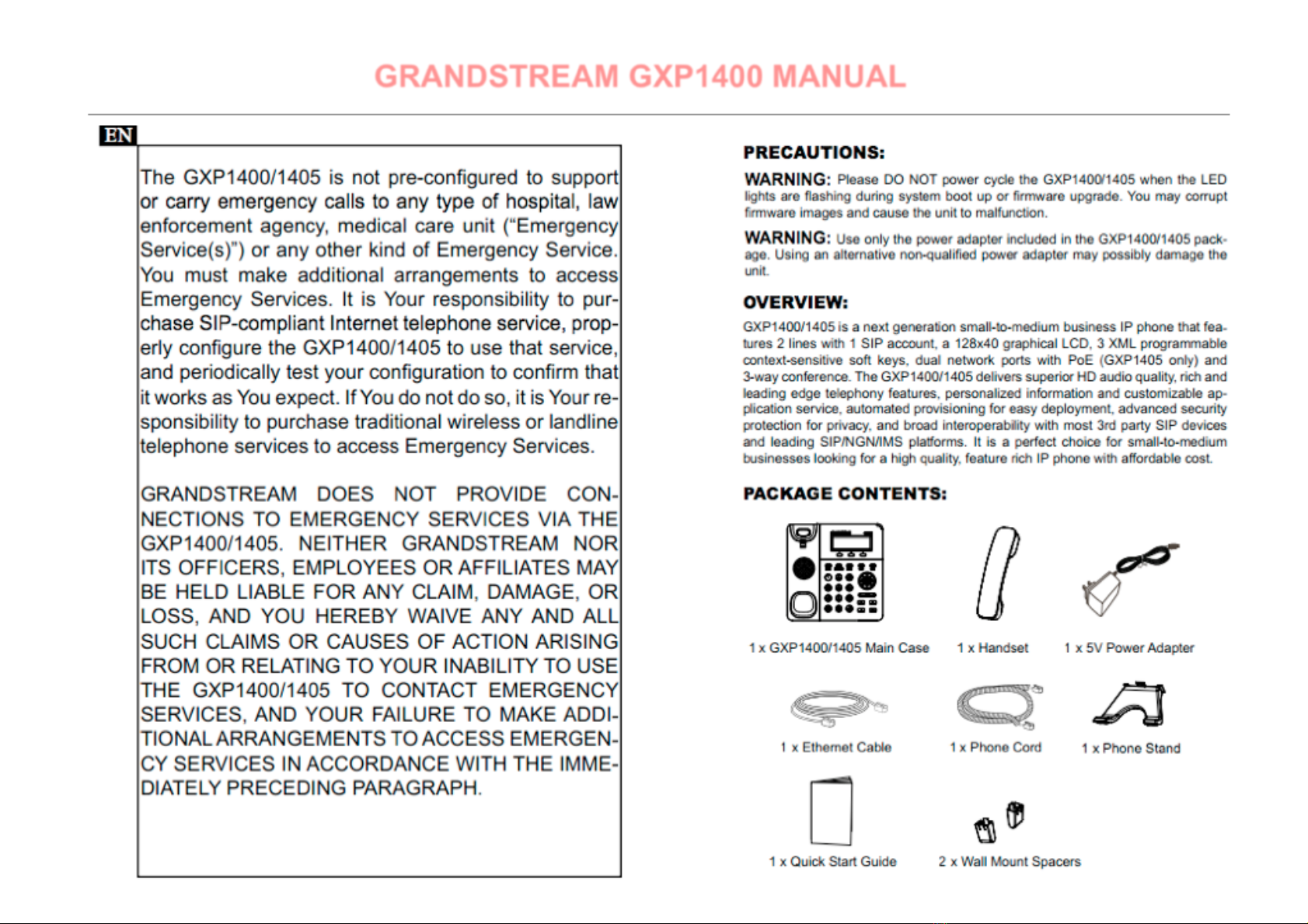 GRANDSTREAM GXP1400 MANUAL

EN

The GXP1400/1405 is not pre-configured to support or carry emergency calls to any type of hospital, law enforcement agency, medical care unit ("Emergency Service(s)") or any other kind of Emergency Service. You must make additional arrangements to access Emergency Services. It is Your responsibility to purchase SIP-compliant Internet telephone service, properly configure the GXP1400/1405 to use that service, and periodically test your configuration to confirm that it works as You expect. If You do not do so, it is Your responsibility to purchase traditional wireless or landline telephone services to access Emergency Services.

GRANDSTREAM DOES NOT PROVIDE CONNECTIONS TO EMERGENCY SERVICES VIA THE GXP1400/1405. NEITHER GRANDSTREAM NOR ITS OFFICERS, EMPLOYEES OR AFFILIATES MAY BE HELD LIABLE FOR ANY CLAIM, DAMAGE, OR LOSS, AND YOU HEREBY WAIVE ANY AND ALL SUCH CLAIMS OR CAUSES OF ACTION ARISING FROM OR RELATING TO YOUR INABILITY TO USE THE GXP1400/1405 TO CONTACT EMERGENCY SERVICES, AND YOUR FAILURE TO MAKE ADDITIONAL ARRANGEMENTS TO ACCESS EMERGENCY SERVICES IN ACCORDANCE WITH THE IMMEDIATELY PRECEDING PARAGRAPH.

PRECAUTIONS:

WARNING: Please DO NOT power cycle the GXP1400/1405 when the LED lights are flashing during system boot up or firmware upgrade. You may corrupt firmware images and cause the unit to malfunction.

WARNING: Use only the power adapter included in the GXP1400/1405 package. Using an alternative non-qualified power adapter may possibly damage the unit.

OVERVIEW:

GXP1400/1405 is a next generation small-to-medium business IP phone that features 2 lines with 1 SIP account, a 128x40 graphical LCD, 3 XML programmable context-sensitive soft keys, dual network ports with PoE (GXP1405 only) and 3-way conference. The GXP1400/1405 delivers superior HD audio quality, rich and leading edge telephony features, personalized information and customizable application service, automated provisioning for easy deployment, advanced security protection for privacy, and broad interoperability with most 3rd party SIP devices and leading SIP/NGN/IMS platforms. It is a perfect choice for small-to-medium businesses looking for a high quality, feature rich IP phone with affordable cost.

PACKAGE CONTENTS:

1 x GXP1400/1405 Main Case
1 x Handset
1 x 5V Power Adapter
1 x Ethernet Cable
1 x Phone Cord
1 x Phone Stand
1 x Quick Start Guide
2 x Wall Mount Spacers